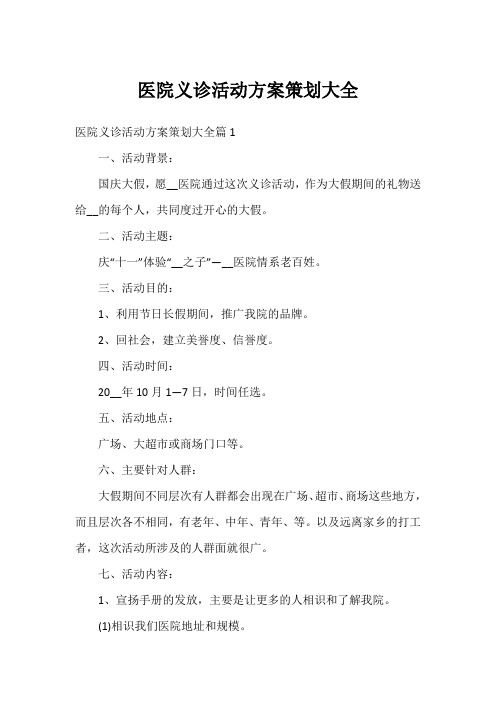 医院义诊活动方案策划大全

医院义诊活动方案策划大全篇 1

一、活动背景：

国庆大假，愿__医院通过这次义诊活动，作为大假期间的礼物送给__的每个人，共同度过开心的大假。

二、活动主题：

庆“十一”体验“__之子”—__医院情系老百姓。

三、活动目的：

1、利用节日长假期间，推广我院的品牌。

2、回社会，建立美誉度、信誉度。

四、活动时间：

20__年 10 月 1—7 日，时间任选。

五、活动地点：

广场、大超市或商场门口等。

六、主要针对人群：

大假期间不同层次有人群都会出现在广场、超市、商场这些地方，而且层次各不相同，有老年、中年、青年、等。以及远离家乡的打工者，这次活动所涉及的人群面就很广。

七、活动内容：

1、宣扬手册的发放，主要是让更多的人相识和了解我院。

(1)相识我们医院地址和规模。